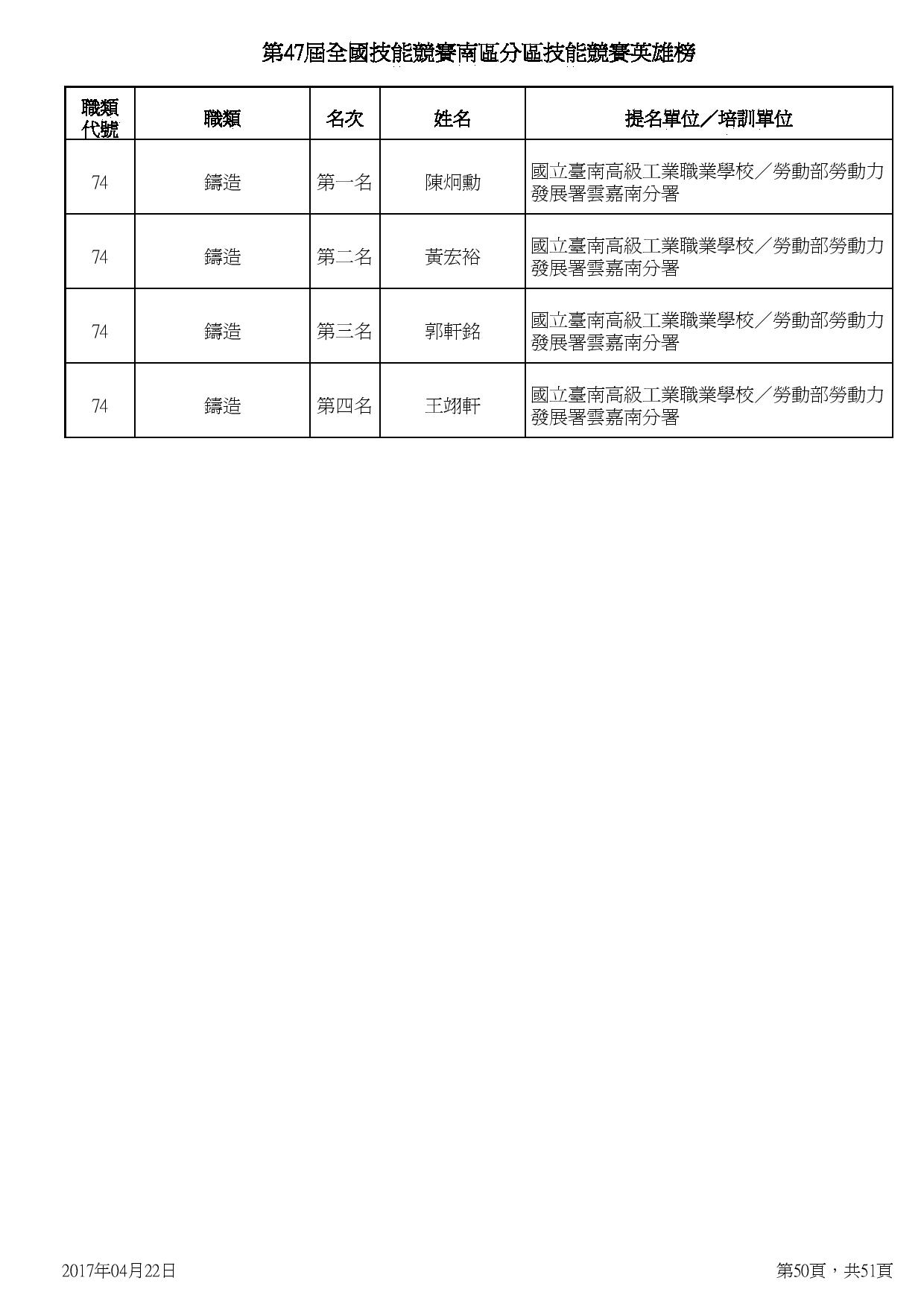 第47屆全國技能競賽南區分區技能競賽英雄榜

| 職類代號 | 職類 | 名次 | 姓名 | 提名單位／培訓單位 |
|---|---|---|---|---|
| 74 | 鑄造 | 第一名 | 陳炯勳 | 國立臺南高級工業職業學校／勞動部勞動力發展署雲嘉南分署 |
| 74 | 鑄造 | 第二名 | 黃宏裕 | 國立臺南高級工業職業學校／勞動部勞動力發展署雲嘉南分署 |
| 74 | 鑄造 | 第三名 | 郭軒銘 | 國立臺南高級工業職業學校／勞動部勞動力發展署雲嘉南分署 |
| 74 | 鑄造 | 第四名 | 王翊軒 | 國立臺南高級工業職業學校／勞動部勞動力發展署雲嘉南分署 |

2017年04月22日

第50頁，共51頁